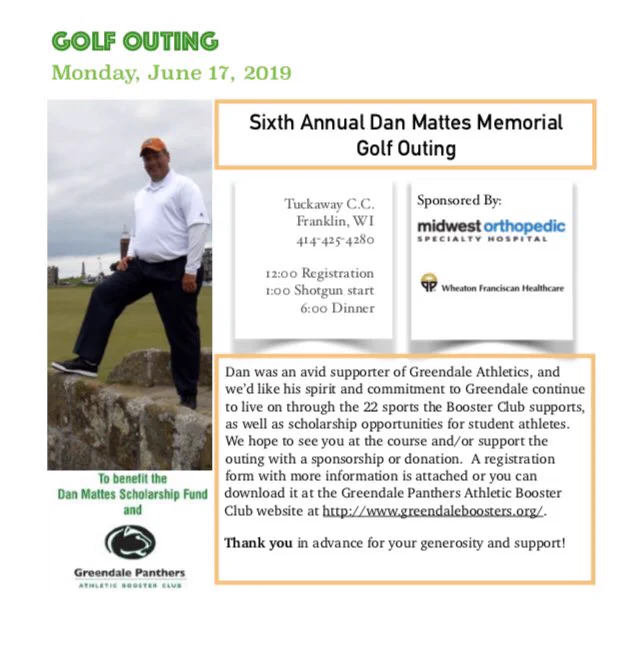 GOLF OUTING
Monday, June 17, 2019

Sixth Annual Dan Mattes Memorial Golf Outing

Tuckaway C.C.
Franklin, WI
414-425-4280

12:00 Registration
1:00 Shotgun start
6:00 Dinner

Sponsored By:
midwest orthopedic
SPECIALTY HOSPITAL

Wheaton Franciscan Healthcare

Dan was an avid supporter of Greendale Athletics, and we'd like his spirit and commitment to Greendale continue to live on through the 22 sports the Booster Club supports, as well as scholarship opportunities for student athletes. We hope to see you at the course and/or support the outing with a sponsorship or donation. A registration form with more information is attached or you can download it at the Greendale Panthers Athletic Booster Club website at http://www.greendaleboosters.org/.

Thank you in advance for your generosity and support!

To benefit the
Dan Mattes Scholarship Fund
and

Greendale Panthers
ATHLETIC BOOSTER CLUB